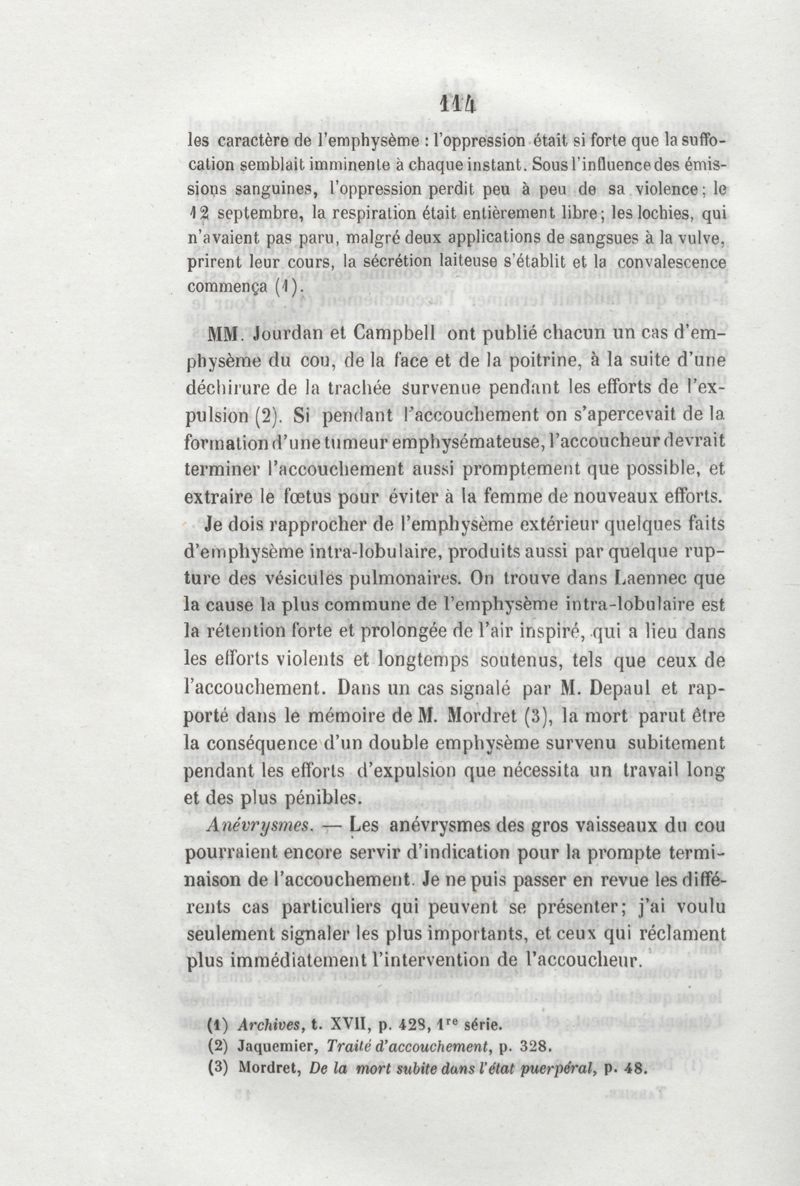 114

les caractère de l'emphysème : l'oppression était si forte que la suffocation semblait imminente à chaque instant. Sous l'influence des émissions sanguines, l'oppression perdit peu à peu de sa violence; le 12 septembre, la respiration était entièrement libre; les lochies, qui n'avaient pas paru, malgré deux applications de sangsues à la vulve, prirent leur cours, la sécrétion laiteuse s'établit et la convalescence commença (1).

MM. Jourdan et Campbell ont publié chacun un cas d'emphysème du cou, de la face et de la poitrine, à la suite d'une déchirure de la trachée survenue pendant les efforts de l'expulsion (2). Si pendant l'accouchement on s'apercevait de la formation d'une tumeur emphysémateuse, l'accoucheur devrait terminer l'accouchement aussi promptement que possible, et extraire le fœtus pour éviter à la femme de nouveaux efforts.

Je dois rapprocher de l'emphysème extérieur quelques faits d'emphysème intra-lobulaire, produits aussi par quelque rupture des vésicules pulmonaires. On trouve dans Laennec que la cause la plus commune de l'emphysème intra-lobulaire est la rétention forte et prolongée de l'air inspiré, qui a lieu dans les efforts violents et longtemps soutenus, tels que ceux de l'accouchement. Dans un cas signalé par M. Depaul et rapporté dans le mémoire de M. Mordret (3), la mort parut être la conséquence d'un double emphysème survenu subitement pendant les efforts d'expulsion que nécessita un travail long et des plus pénibles.

Anévrysmes. — Les anévrysmes des gros vaisseaux du cou pourraient encore servir d'indication pour la prompte terminaison de l'accouchement. Je ne puis passer en revue les différents cas particuliers qui peuvent se présenter; j'ai voulu seulement signaler les plus importants, et ceux qui réclament plus immédiatement l'intervention de l'accoucheur.

(1) Archives, t. XVII, p. 428, 1$^{re}$ série.
(2) Jaquemier, Traité d'accouchement, p. 328.
(3) Mordret, De la mort subite dans l'état puerpéral, p. 48.